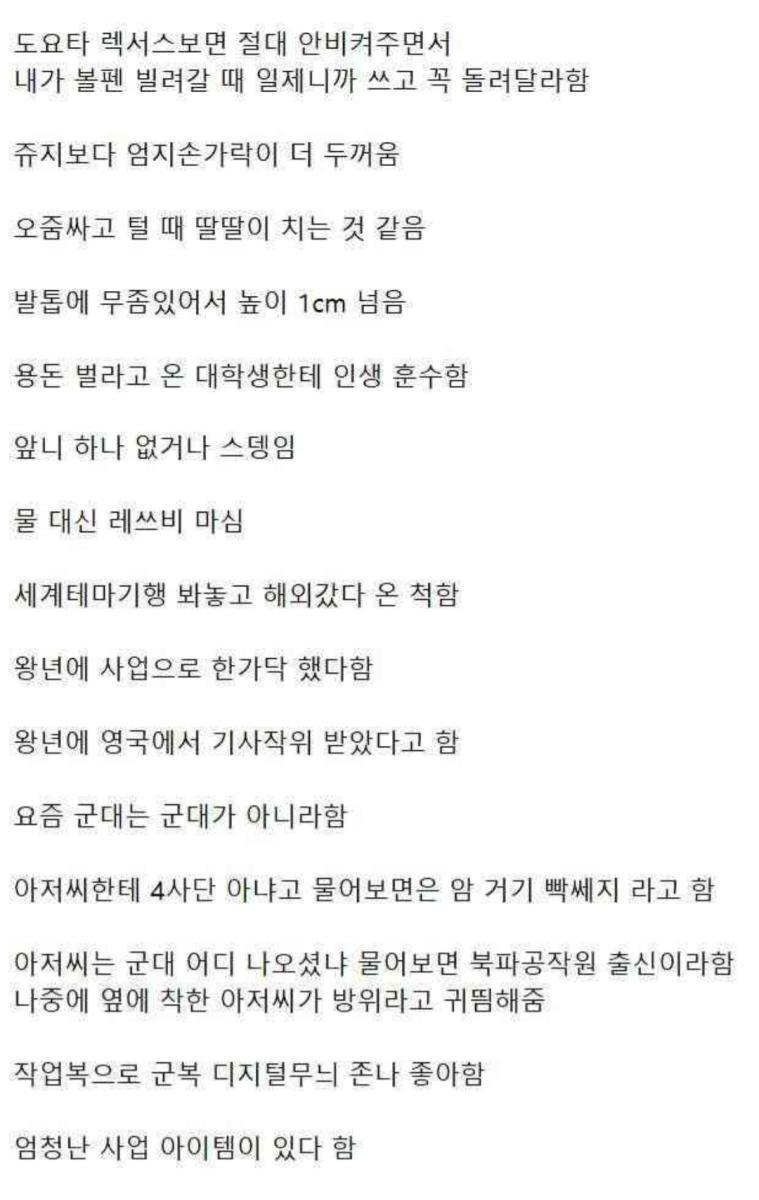 도요타 렉서스보면 절대 안비켜주면서
내가 볼펜 빌려갈 때 일제니까 쓰고 꼭 돌려달라함

쥬지보다 엄지손가락이 더 두꺼움

오줌싸고 털 때 딸딸이 치는 것 같음

발톱에 무좀있어서 높이 1cm 넘음

용돈 벌라고 온 대학생한테 인생 훈수함

앞니 하나 없거나 스뎅임

물 대신 레쓰비 마심

세계테마기행 봐놓고 해외갔다 온 척함

왕년에 사업으로 한가닥 했다함

왕년에 영국에서 기사작위 받았다고 함

요즘 군대는 군대가 아니라함

아저씨한테 4사단 아냐고 물어보면은 암 거기 빡쎄지 라고 함

아저씨는 군대 어디 나오셨냐 물어보면 북파공작원 출신이라함
나중에 옆에 착한 아저씨가 방위라고 귀띔해줌

작업복으로 군복 디지털무늬 존나 좋아함

엄청난 사업 아이템이 있다 함